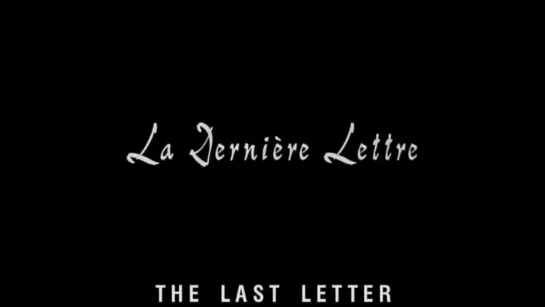 La Dernière Lettre

THE LAST LETTER